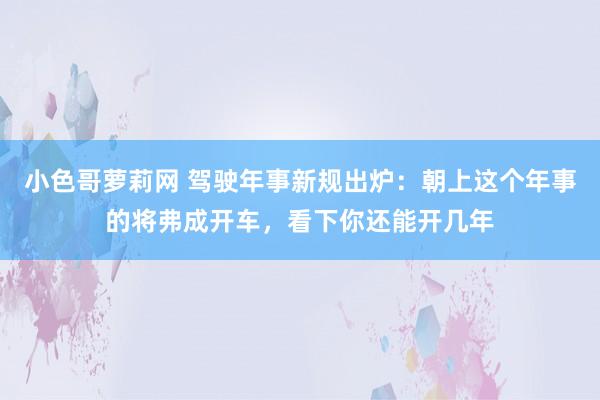 小色哥萝莉网 驾驶年事新规出炉：朝上这个年事的将弗成开车，看下你还能开几年